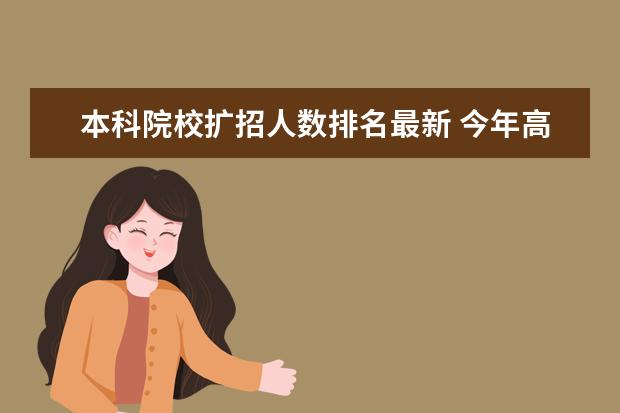 本科院校扩招人数排名最新 今年高